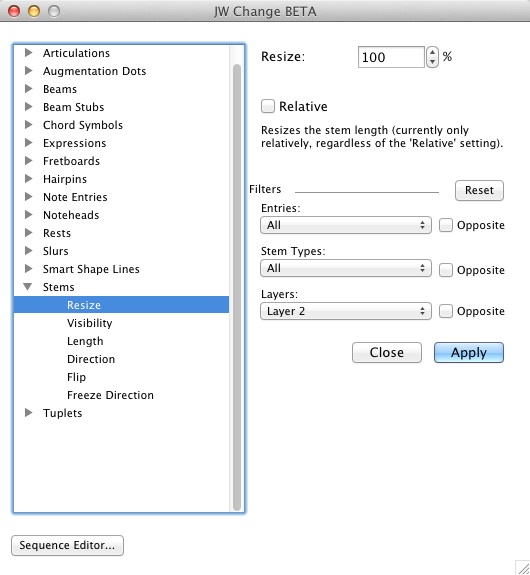 JW Change BETA

Articulations
Augmentation Dots
Beams
Beam Stubs
Chord Symbols
Expressions
Fretboards
Hairpins
Note Entries
Noteheads
Rests
Slurs
Smart Shape Lines
Stems
Resize
Visibility
Length
Direction
Flip
Freeze Direction
Tuplets

Resize: 100 %

Relative

Resizes the stem length (currently only relatively, regardless of the 'Relative' setting).

Filters
Reset

Entries:
All
Opposite

Stem Types:
All
Opposite

Layers:
Layer 2
Opposite

Close
Apply

Sequence Editor...